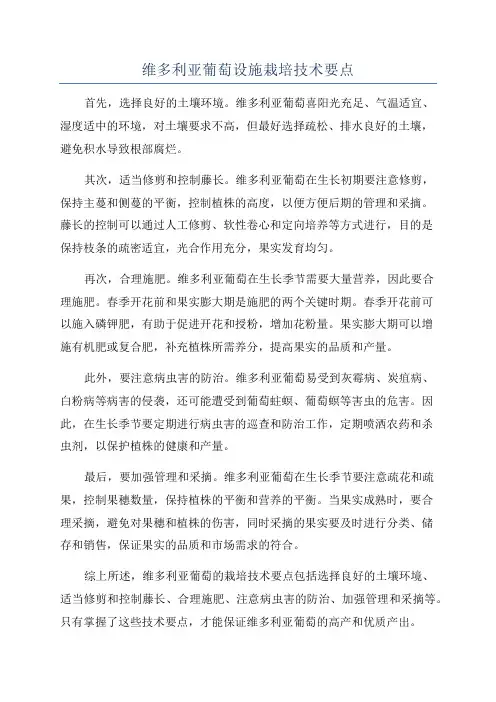 维多利亚葡萄设施栽培技术要点

首先，选择良好的土壤环境。维多利亚葡萄喜阳光充足、气温适宜、湿度适中的环境，对土壤要求不高，但最好选择疏松、排水良好的土壤，避免积水导致根部腐烂。

其次，适当修剪和控制藤长。维多利亚葡萄在生长初期要注意修剪，保持主蔓和侧蔓的平衡，控制植株的高度，以便方便后期的管理和采摘。藤长的控制可以通过人工修剪、软性卷心和定向培养等方式进行，目的是保持枝条的疏密适宜，光合作用充分，果实发育均匀。

再次，合理施肥。维多利亚葡萄在生长季节需要大量营养，因此要合理施肥。春季开花前和果实膨大期是施肥的两个关键时期。春季开花前可以施入磷钾肥，有助于促进开花和授粉，增加花粉量。果实膨大期可以增施有机肥或复合肥，补充植株所需养分，提高果实的品质和产量。

此外，要注意病虫害的防治。维多利亚葡萄易受到灰霉病、炭疽病、白粉病等病害的侵袭，还可能遭受到葡萄蛀螟、葡萄螟等害虫的危害。因此，在生长季节要定期进行病虫害的巡查和防治工作，定期喷洒农药和杀虫剂，以保护植株的健康和产量。

最后，要加强管理和采摘。维多利亚葡萄在生长季节要注意疏花和疏果，控制果穗数量，保持植株的平衡和营养的平衡。当果实成熟时，要合理采摘，避免对果穗和植株的伤害，同时采摘的果实要及时进行分类、储存和销售，保证果实的品质和市场需求的符合。

综上所述，维多利亚葡萄的栽培技术要点包括选择良好的土壤环境、适当修剪和控制藤长、合理施肥、注意病虫害的防治、加强管理和采摘等。只有掌握了这些技术要点，才能保证维多利亚葡萄的高产和优质产出。